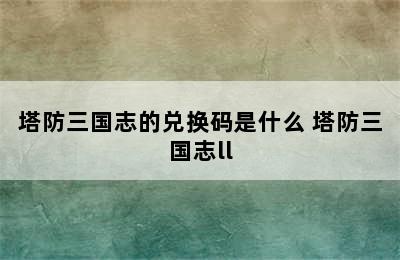 塔防三国志的兑换码是什么 塔防三国志ll